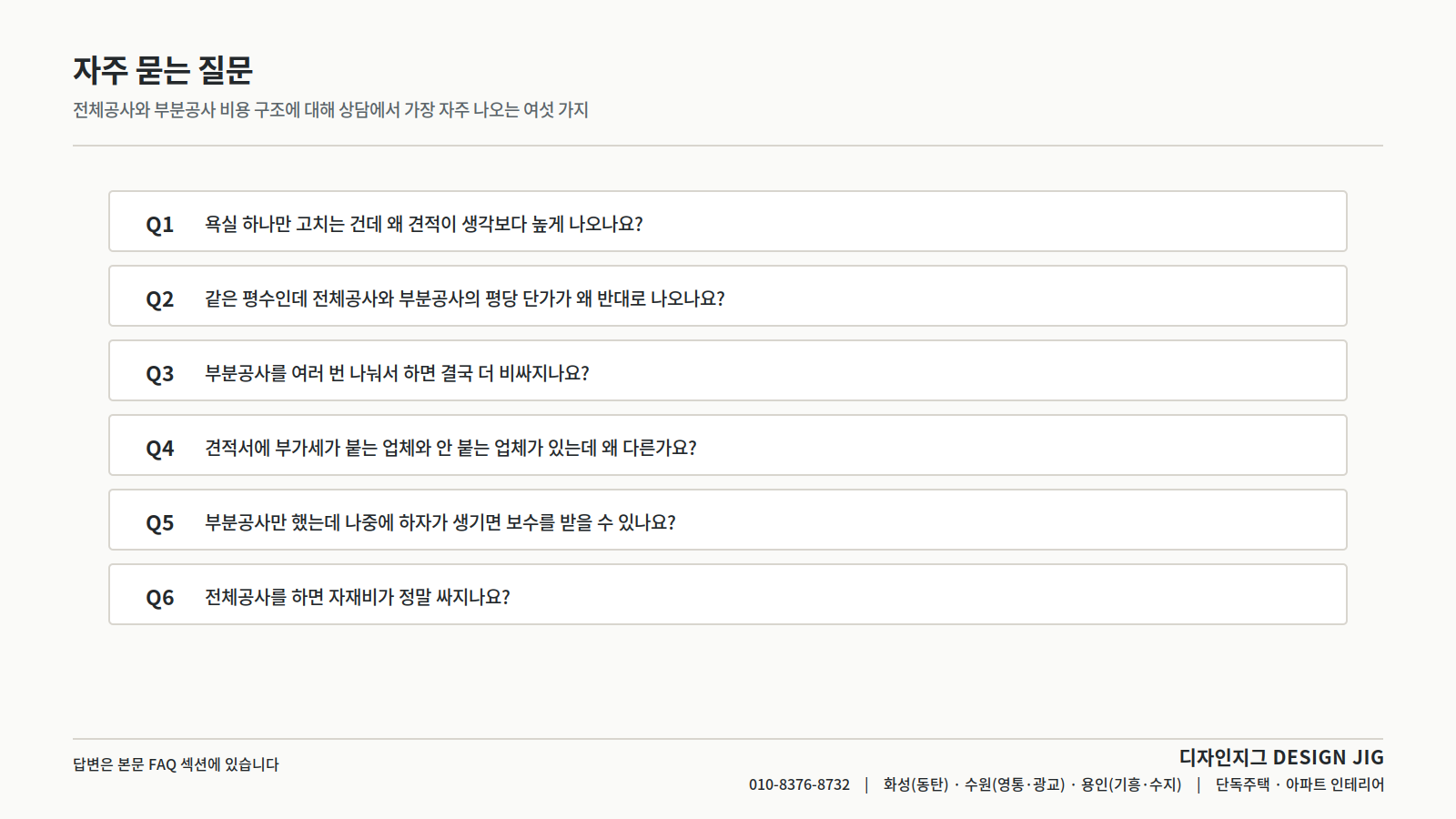 자주 묻는 질문

전체공사와 부분공사 비용 구조에 대해 상담에서 가장 자주 나오는 여섯 가지

Q1 욕실 하나만 고치는 건데 왜 견적이 생각보다 높게 나오나요?

Q2 같은 평수인데 전체공사와 부분공사의 평당 단가가 왜 반대로 나오나요?

Q3 부분공사를 여러 번 나눠서 하면 결국 더 비싸지나요?

Q4 견적서에 부가세가 붙는 업체와 안 붙는 업체가 있는데 왜 다른가요?

Q5 부분공사만 했는데 나중에 하자가 생기면 보수를 받을 수 있나요?

Q6 전체공사를 하면 자재비가 정말 싸지나요?

답변은 본문 FAQ 섹션에 있습니다

디자인지그 DESIGN JIG
010-8376-8732 | 화성(동탄) · 수원(영통·광교) · 용인(기흥·수지) | 단독주택 · 아파트 인테리어